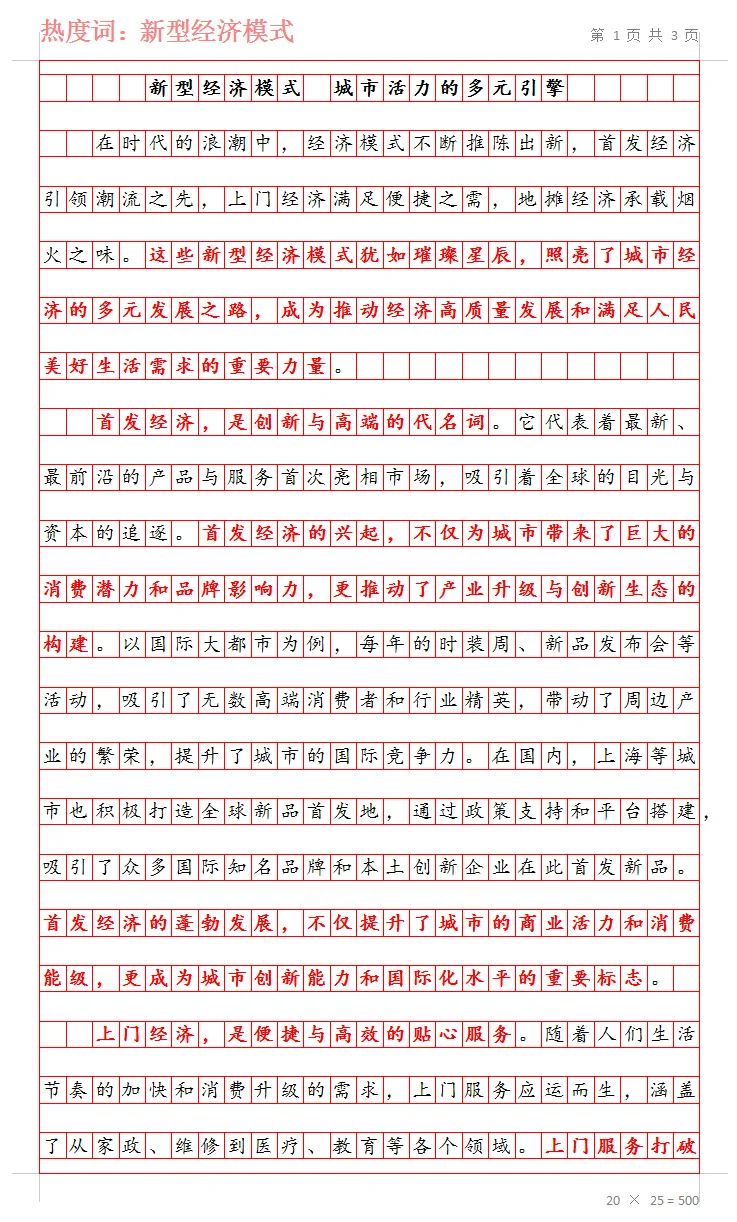 热度词：新型经济模式

第 1 页 共 3 页

新型经济模式　城市活力的多元引擎

在时代的浪潮中，经济模式不断推陈出新，首发经济引领潮流之先，上门经济满足便捷之需，地摊经济承载烟火之味。这些新型经济模式犹如璀璨星辰，照亮了城市经济的多元发展之路，成为推动经济高质量发展和满足人民美好生活需求的重要力量。

首发经济，是创新与高端的代名词。它代表着最新、最前沿的产品与服务首次亮相市场，吸引着全球的目光与资本的追逐。首发经济的兴起，不仅为城市带来了巨大的消费潜力和品牌影响力，更推动了产业升级与创新生态的构建。以国际大都市为例，每年的时装周、新品发布会等活动，吸引了无数高端消费者和行业精英，带动了周边产业的繁荣，提升了城市的国际竞争力。在国内，上海等城市也积极打造全球新品首发地，通过政策支持和平台搭建，吸引了众多国际知名品牌和本土创新企业在此首发新品。首发经济的蓬勃发展，不仅提升了城市的商业活力和消费能级，更成为城市创新能力和国际化水平的重要标志。

上门经济，是便捷与高效的贴心服务。随着人们生活节奏的加快和消费升级的需求，上门服务应运而生，涵盖了从家政、维修到医疗、教育等各个领域。上门服务打破

20 × 25 = 500